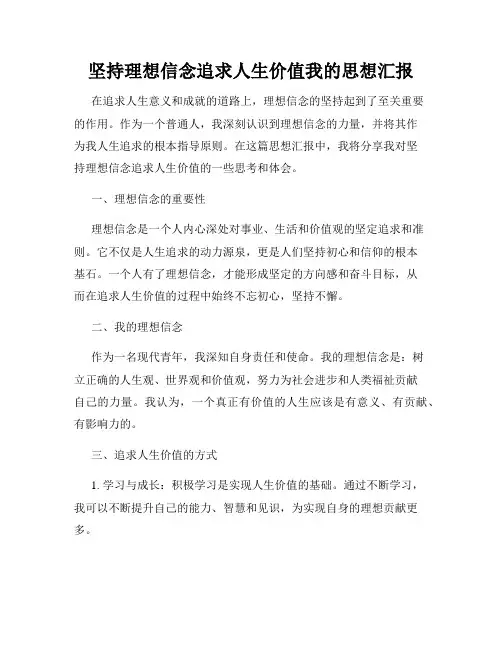 坚持理想信念追求人生价值我的思想汇报

在追求人生意义和成就的道路上，理想信念的坚持起到了至关重要的作用。作为一个普通人，我深刻认识到理想信念的力量，并将其作为我人生追求的根本指导原则。在这篇思想汇报中，我将分享我对坚持理想信念追求人生价值的一些思考和体会。

一、理想信念的重要性

理想信念是一个人内心深处对事业、生活和价值观的坚定追求和准则。它不仅是人生追求的动力源泉，更是人们坚持初心和信仰的根本基石。一个人有了理想信念，才能形成坚定的方向感和奋斗目标，从而在追求人生价值的过程中始终不忘初心，坚持不懈。

二、我的理想信念

作为一名现代青年，我深知自身责任和使命。我的理想信念是：树立正确的人生观、世界观和价值观，努力为社会进步和人类福祉贡献自己的力量。我认为，一个真正有价值的人生应该是有意义、有贡献、有影响力的。

三、追求人生价值的方式

1. 学习与成长：积极学习是实现人生价值的基础。通过不断学习，我可以不断提升自己的能力、智慧和见识，为实现自身的理想贡献更多。